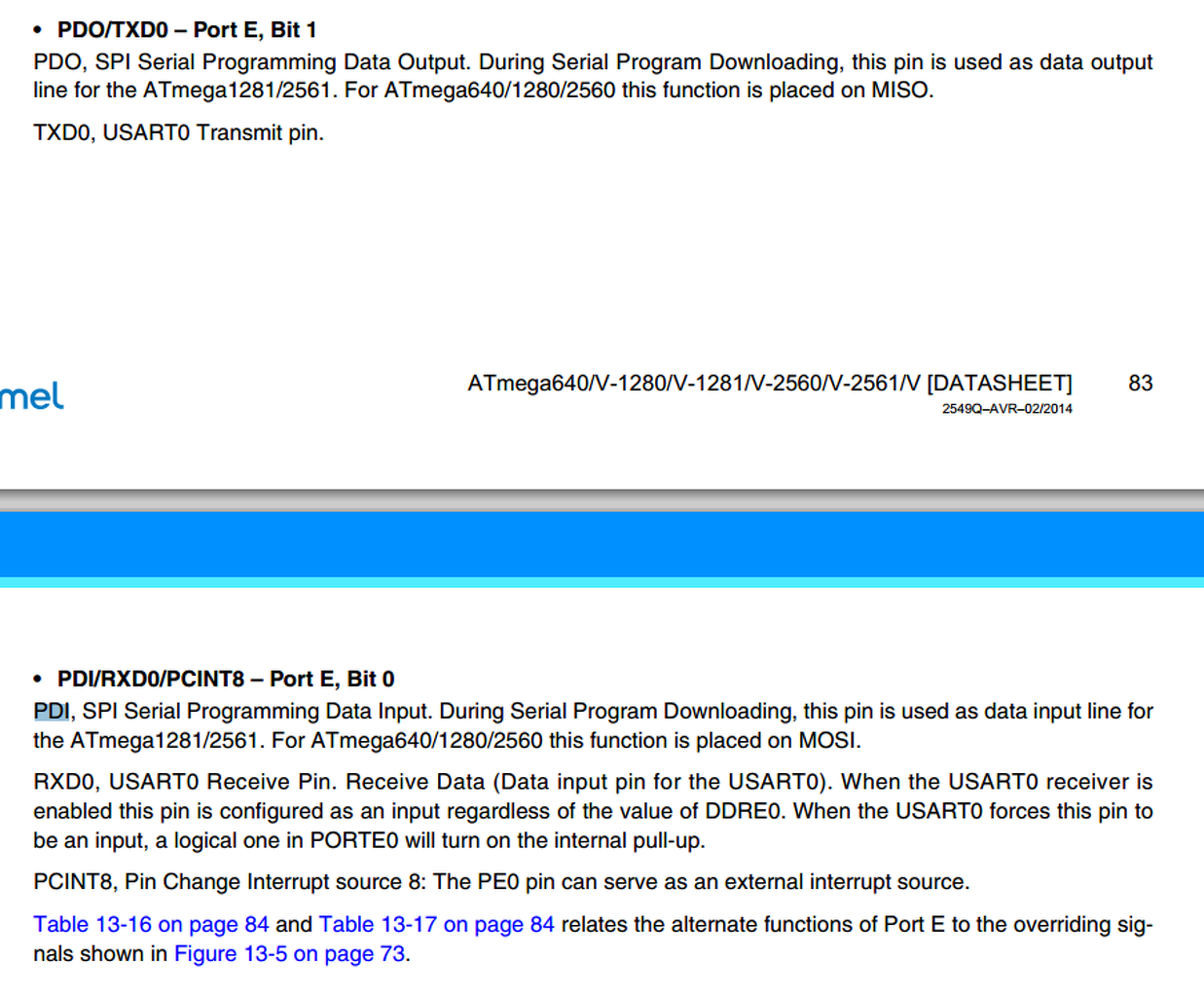 • PDO/TXD0 – Port E, Bit 1
PDO, SPI Serial Programming Data Output. During Serial Program Downloading, this pin is used as data output line for the ATmega1281/2561. For ATmega640/1280/2560 this function is placed on MISO.

TXD0, USART0 Transmit pin.

mel

ATmega640/V-1280/V-1281/V-2560/V-2561/V [DATASHEET] 83
2549Q–AVR–02/2014

• PDI/RXD0/PCINT8 – Port E, Bit 0
PDI, SPI Serial Programming Data Input. During Serial Program Downloading, this pin is used as data input line for the ATmega1281/2561. For ATmega640/1280/2560 this function is placed on MOSI.

RXD0, USART0 Receive Pin. Receive Data (Data input pin for the USART0). When the USART0 receiver is enabled this pin is configured as an input regardless of the value of DDRE0. When the USART0 forces this pin to be an input, a logical one in PORTE0 will turn on the internal pull-up.

PCINT8, Pin Change Interrupt source 8: The PE0 pin can serve as an external interrupt source.

Table 13-16 on page 84 and Table 13-17 on page 84 relates the alternate functions of Port E to the overriding signals shown in Figure 13-5 on page 73.